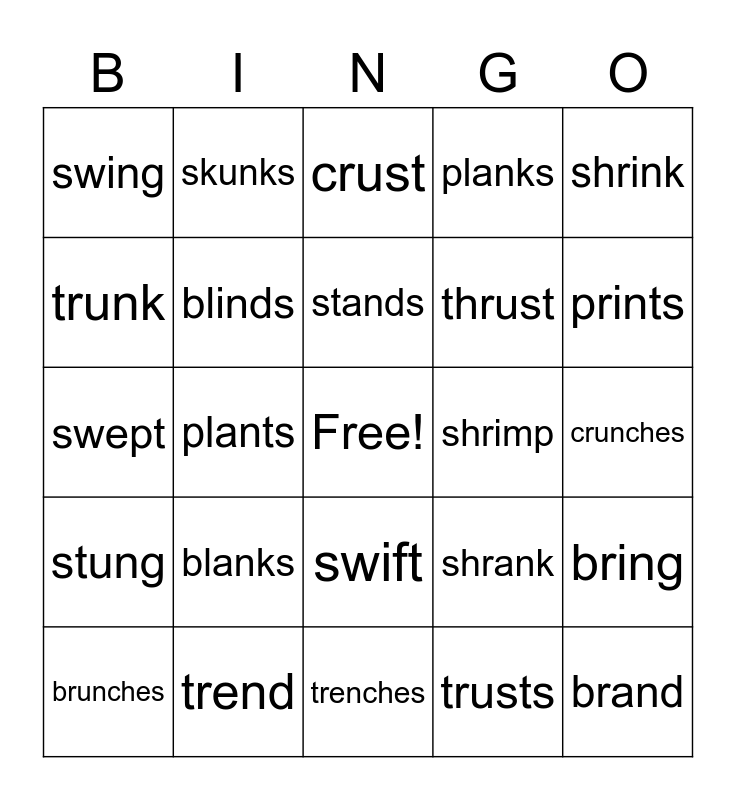 | B | I | N | G | O |
|---|---|---|---|---|
| swing | skunks | crust | planks | shrink |
| trunk | blinds | stands | thrust | prints |
| swept | plants | Free! | shrimp | crunches |
| stung | blanks | swift | shrank | bring |
| brunches | trend | trenches | trusts | brand |